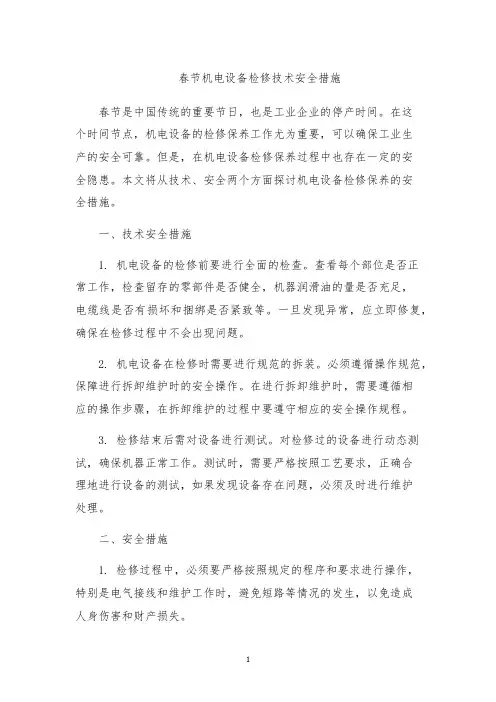 春节机电设备检修技术安全措施

春节是中国传统的重要节日，也是工业企业的停产时间。在这个时间节点，机电设备的检修保养工作尤为重要，可以确保工业生产的安全可靠。但是，在机电设备检修保养过程中也存在一定的安全隐患。本文将从技术、安全两个方面探讨机电设备检修保养的安全措施。

一、技术安全措施

1. 机电设备的检修前要进行全面的检查。查看每个部位是否正常工作，检查留存的零部件是否健全，机器润滑油的量是否充足，电缆线是否有损坏和捆绑是否紧致等。一旦发现异常，应立即修复，确保在检修过程中不会出现问题。

2. 机电设备在检修时需要进行规范的拆装。必须遵循操作规范，保障进行拆卸维护时的安全操作。在进行拆卸维护时，需要遵循相应的操作步骤，在拆卸维护的过程中要遵守相应的安全操作规程。

3. 检修结束后需对设备进行测试。对检修过的设备进行动态测试，确保机器正常工作。测试时，需要严格按照工艺要求，正确合理地进行设备的测试，如果发现设备存在问题，必须及时进行维护处理。

二、安全措施

1. 检修过程中，必须要严格按照规定的程序和要求进行操作，特别是电气接线和维护工作时，避免短路等情况的发生，以免造成人身伤害和财产损失。

1